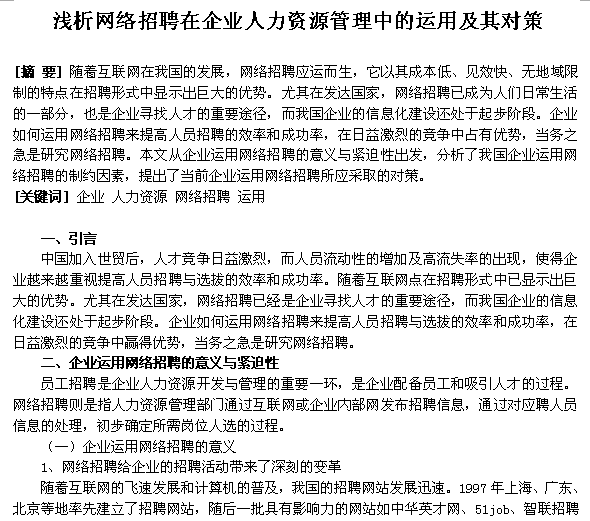 浅析网络招聘在企业人力资源管理中的运用及其对策

[摘 要] 随着互联网在我国的发展，网络招聘应运而生，它以其成本低、见效快、无地域限制的特点在招聘形式中显示出巨大的优势。尤其在发达国家，网络招聘已成为人们日常生活的一部分，也是企业寻找人才的重要途径，而我国企业的信息化建设还处于起步阶段。企业如何运用网络招聘来提高人员招聘的效率和成功率，在日益激烈的竞争中占有优势，当务之急是研究网络招聘。本文从企业运用网络招聘的意义与紧迫性出发，分析了我国企业运用网络招聘的制约因素，提出了当前企业运用网络招聘所应采取的对策。
[关键词] 企业 人力资源 网络招聘 运用

一、引言
中国加入世贸后，人才竞争日益激烈，而人员流动性的增加及高流失率的出现，使得企业越来越重视提高人员招聘与选拔的效率和成功率。随着互联网点在招聘形式中已显示出巨大的优势。尤其在发达国家，网络招聘已经是企业寻找人才的重要途径，而我国企业的信息化建设还处于起步阶段。企业如何运用网络招聘来提高人员招聘与选拔的效率和成功率，在日益激烈的竞争中赢得优势，当务之急是研究网络招聘。
二、企业运用网络招聘的意义与紧迫性
员工招聘是企业人力资源开发与管理的重要一环，是企业配备员工和吸引人才的过程。网络招聘则是指人力资源管理部门通过互联网或企业内部网发布招聘信息，通过对应聘人员信息的处理，初步确定所需岗位人选的过程。
（一）企业运用网络招聘的意义
1、网络招聘给企业的招聘活动带来了深刻的变革
随着互联网的飞速发展和计算机的普及，我国的招聘网站发展迅速。1997 年上海、广东、北京等地率先建立了招聘网站，随后一批具有影响力的网站如中华英才网、51job、智联招聘